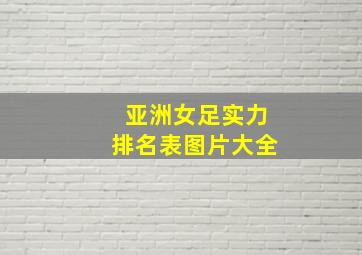 亚洲女足实力
排名表图片大全